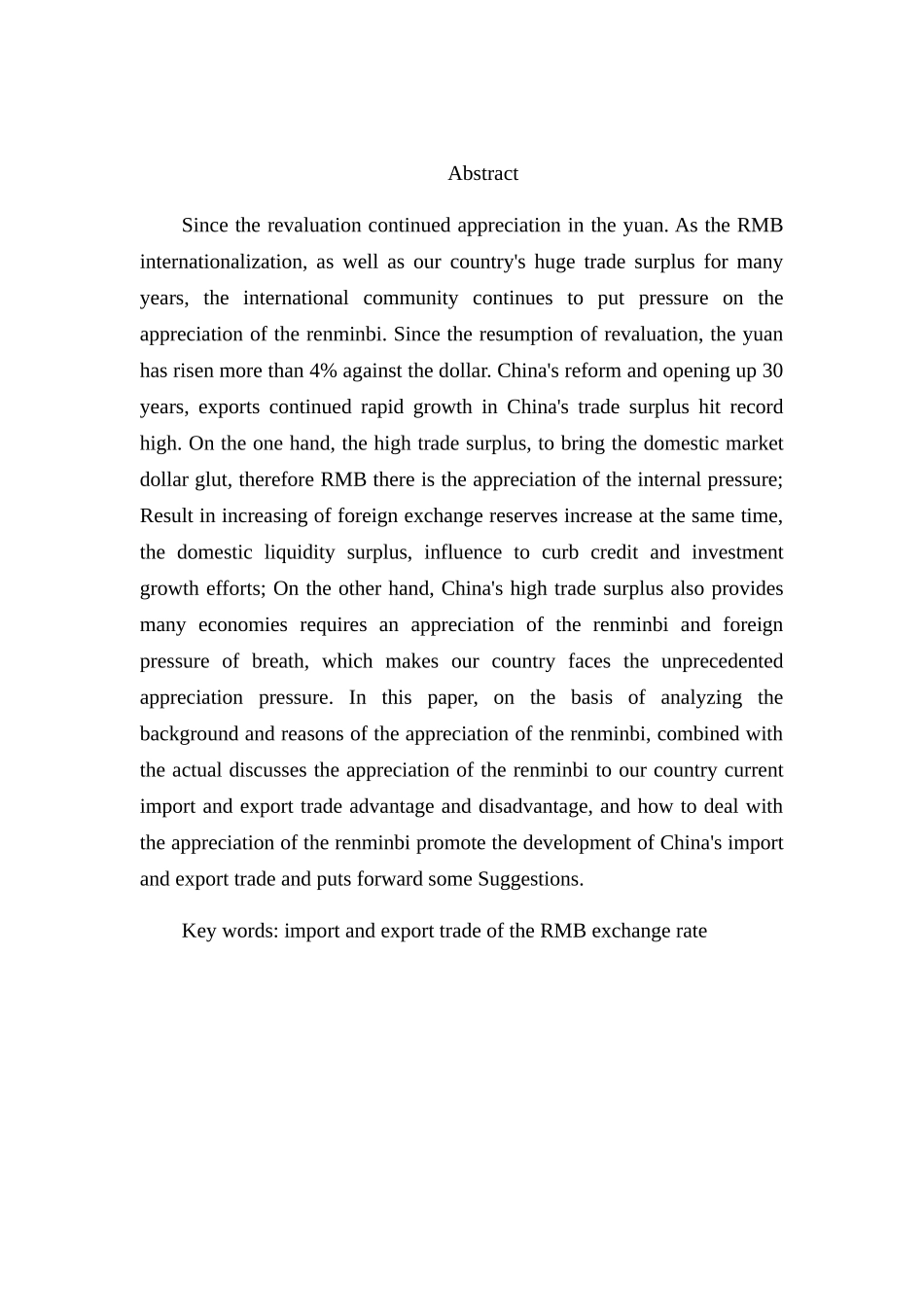 Abstract

Since the revaluation continued appreciation in the yuan. As the RMB internationalization, as well as our country's huge trade surplus for many years, the international community continues to put pressure on the appreciation of the renminbi. Since the resumption of revaluation, the yuan has risen more than 4% against the dollar. China's reform and opening up 30 years, exports continued rapid growth in China's trade surplus hit record high. On the one hand, the high trade surplus, to bring the domestic market dollar glut, therefore RMB there is the appreciation of the internal pressure; Result in increasing of foreign exchange reserves increase at the same time, the domestic liquidity surplus, influence to curb credit and investment growth efforts; On the other hand, China's high trade surplus also provides many economies requires an appreciation of the renminbi and foreign pressure of breath, which makes our country faces the unprecedented appreciation pressure. In this paper, on the basis of analyzing the background and reasons of the appreciation of the renminbi, combined with the actual discusses the appreciation of the renminbi to our country current import and export trade advantage and disadvantage, and how to deal with the appreciation of the renminbi promote the development of China's import and export trade and puts forward some Suggestions.

Key words: import and export trade of the RMB exchange rate